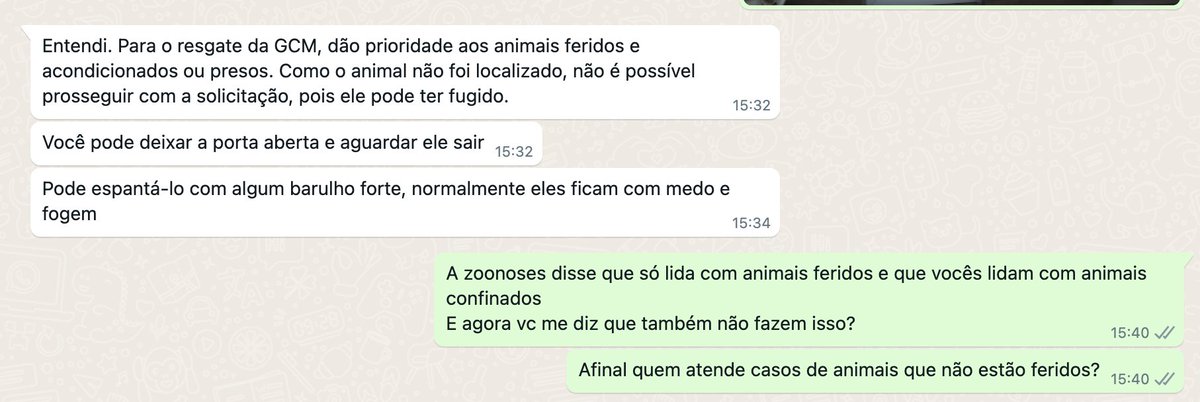 Entendi. Para o resgate da GCM, dão prioridade aos animais feridos e acondicionados ou presos. Como o animal não foi localizado, não é possível prosseguir com a solicitação, pois ele pode ter fugido.
15:32

Você pode deixar a porta aberta e aguardar ele sair
15:32

Pode espantá-lo com algum barulho forte, normalmente eles ficam com medo e fogem
15:34

A zoonoses disse que só lida com animais feridos e que vocês lidam com animais confinados
E agora vc me diz que também não fazem isso?
15:40

Afinal quem atende casos de animais que não estão feridos?
15:40